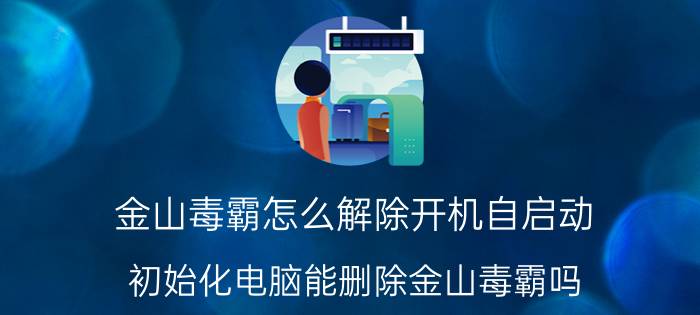 金山毒霸怎么解除开机自启动

初始化电脑能删除金山毒霸吗